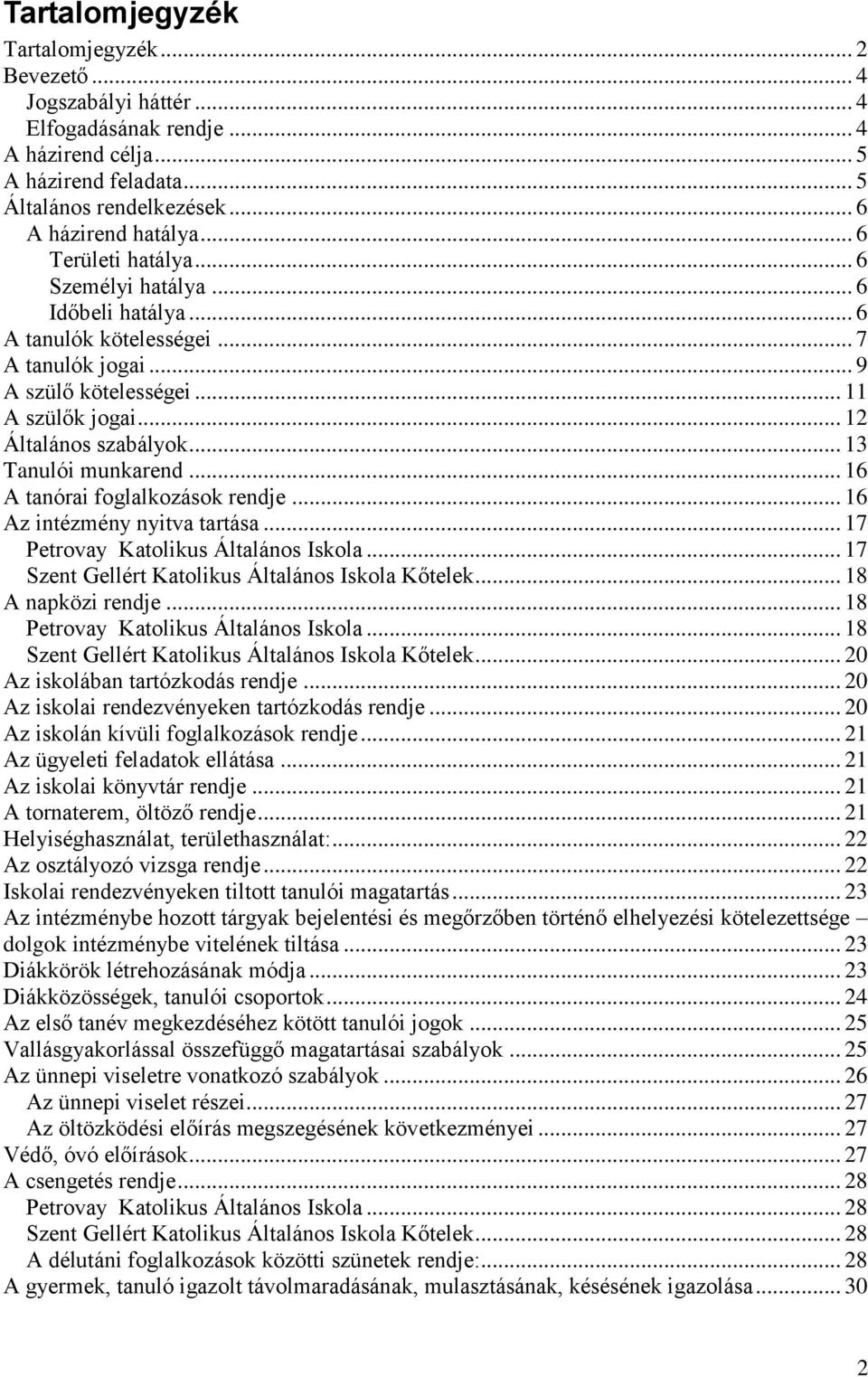 Tartalomjegyzék

Tartalomjegyzék ... 2
Bevezető ... 4
Jogszabályi háttér ... 4
Elfogadásának rendje ... 4
A házirend célja ... 5
A házirend feladata ... 5
Általános rendelkezések ... 6
A házirend hatálya ... 6
Területi hatálya ... 6
Személyi hatálya ... 6
Időbeli hatálya ... 6
A tanulók kötelességei ... 7
A tanulók jogai ... 9
A szülő kötelességei ... 11
A szülők jogai ... 12
Általános szabályok ... 13
Tanulói munkarend ... 16
A tanórai foglalkozások rendje ... 16
Az intézmény nyitva tartása ... 17
Petrovay Katolikus Általános Iskola ... 17
Szent Gellért Katolikus Általános Iskola Kőtelek ... 18
A napközi rendje ... 18
Petrovay Katolikus Általános Iskola ... 18
Szent Gellért Katolikus Általános Iskola Kőtelek ... 20
Az iskolában tartózkodás rendje ... 20
Az iskolai rendezvényeken tartózkodás rendje ... 20
Az iskolán kívüli foglalkozások rendje ... 21
Az ügyeleti feladatok ellátása ... 21
Az iskolai könyvtár rendje ... 21
A tornaterem, öltöző rendje ... 21
Helyiséghasználat, területhasználat: ... 22
Az osztályozó vizsga rendje ... 22
Iskolai rendezvényeken tiltott tanulói magatartás ... 23
Az intézménybe hozott tárgyak bejelentési és megőrzőben történő elhelyezési kötelezettsége – dolgok intézménybe vitelének tiltása ... 23
Diákkörök létrehozásának módja ... 23
Diákközösségek, tanulói csoportok ... 24
Az első tanév megkezdéséhez kötött tanulói jogok ... 25
Vallásgyakorlással összefüggő magatartásai szabályok ... 25
Az ünnepi viseletre vonatkozó szabályok ... 26
Az ünnepi viselet részei ... 27
Az öltözködési előírás megszegésének következményei ... 27
Védő, óvó előírások ... 27
A csengetés rendje ... 28
Petrovay Katolikus Általános Iskola ... 28
Szent Gellért Katolikus Általános Iskola Kőtelek ... 28
A délutáni foglalkozások közötti szünetek rendje: ... 28
A gyermek, tanuló igazolt távolmaradásának, mulasztásának, késésének igazolása ... 30

2